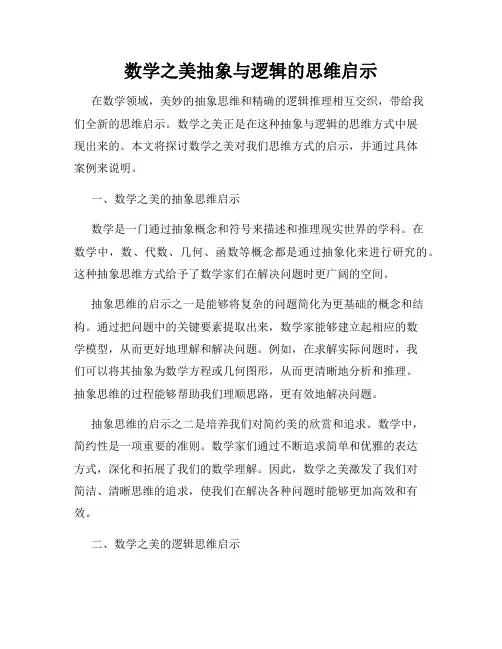 数学之美抽象与逻辑的思维启示

在数学领域，美妙的抽象思维和精确的逻辑推理相互交织，带给我们全新的思维启示。数学之美正是在这种抽象与逻辑的思维方式中展现出来的。本文将探讨数学之美对我们思维方式的启示，并通过具体案例来说明。

一、数学之美的抽象思维启示

数学是一门通过抽象概念和符号来描述和推理现实世界的学科。在数学中，数、代数、几何、函数等概念都是通过抽象化来进行研究的。这种抽象思维方式给予了数学家们在解决问题时更广阔的空间。

抽象思维的启示之一是能够将复杂的问题简化为更基础的概念和结构。通过把问题中的关键要素提取出来，数学家能够建立起相应的数学模型，从而更好地理解和解决问题。例如，在求解实际问题时，我们可以将其抽象为数学方程或几何图形，从而更清晰地分析和推理。抽象思维的过程能够帮助我们理顺思路，更有效地解决问题。

抽象思维的启示之二是培养我们对简约美的欣赏和追求。数学中，简约性是一项重要的准则。数学家们通过不断追求简单和优雅的表达方式，深化和拓展了我们的数学理解。因此，数学之美激发了我们对简洁、清晰思维的追求，使我们在解决各种问题时能够更加高效和有效。

二、数学之美的逻辑思维启示